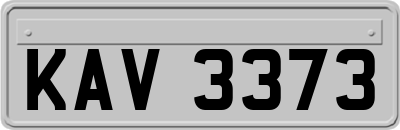 KAV 3373